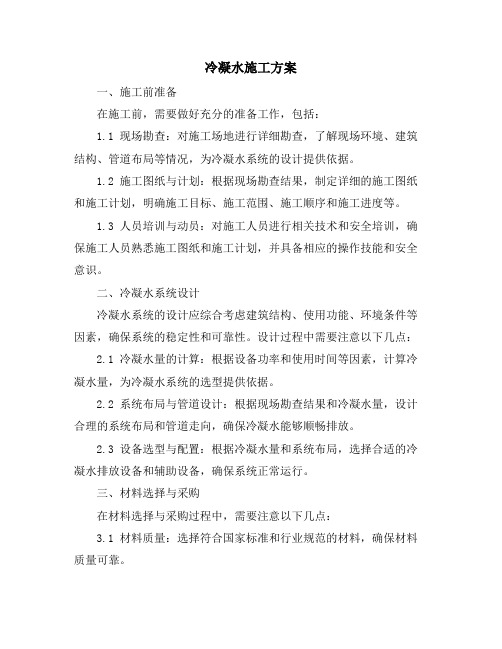 冷凝水施工方案

一、施工前准备

在施工前，需要做好充分的准备工作，包括：

1.1 现场勘查：对施工场地进行详细勘查，了解现场环境、建筑结构、管道布局等情况，为冷凝水系统的设计提供依据。

1.2 施工图纸与计划：根据现场勘查结果，制定详细的施工图纸和施工计划，明确施工目标、施工范围、施工顺序和施工进度等。

1.3 人员培训与动员：对施工人员进行相关技术和安全培训，确保施工人员熟悉施工图纸和施工计划，并具备相应的操作技能和安全意识。

二、冷凝水系统设计

冷凝水系统的设计应综合考虑建筑结构、使用功能、环境条件等因素，确保系统的稳定性和可靠性。设计过程中需要注意以下几点：

2.1 冷凝水量的计算：根据设备功率和使用时间等因素，计算冷凝水量，为冷凝水系统的选型提供依据。

2.2 系统布局与管道设计：根据现场勘查结果和冷凝水量，设计合理的系统布局和管道走向，确保冷凝水能够顺畅排放。

2.3 设备选型与配置：根据冷凝水量和系统布局，选择合适的冷凝水排放设备和辅助设备，确保系统正常运行。

三、材料选择与采购

在材料选择与采购过程中，需要注意以下几点：

3.1 材料质量：选择符合国家标准和行业规范的材料，确保材料质量可靠。